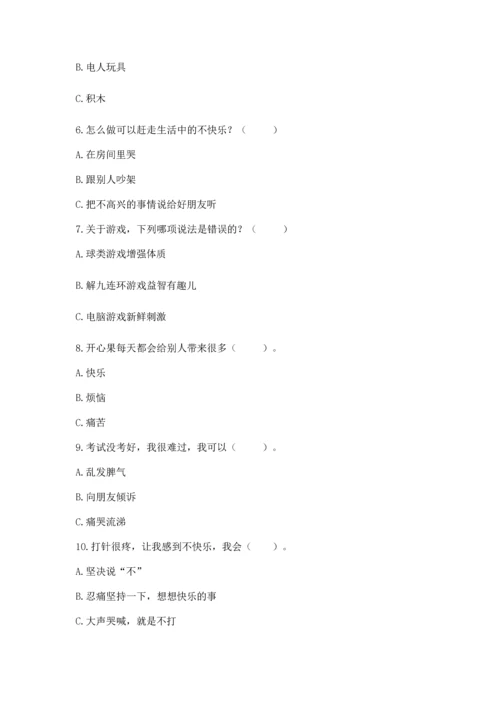 B. 电人玩具

C. 积木

6. 怎么做可以赶走生活中的不快乐？（　　）

A. 在房间里哭

B. 跟别人吵架

C. 把不高兴的事情说给好朋友听

7. 关于游戏，下列哪项说法是错误的？（　　）

A. 球类游戏增强体质

B. 解九连环游戏益智有趣儿

C. 电脑游戏新鲜刺激

8. 开心果每天都会给别人带来很多（　　）。

A. 快乐

B. 烦恼

C. 痛苦

9. 考试没考好，我很难过，我可以（　　）。

A. 乱发脾气

B. 向朋友倾诉

C. 痛哭流涕

10. 打针很疼，让我感到不快乐，我会（　　）。

A. 坚决说“不”

B. 忍痛坚持一下，想想快乐的事

C. 大声哭喊，就是不打